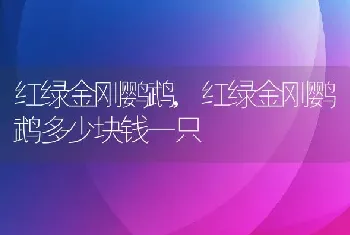 红绿金刚鹦鹉，红绿金刚鹦鹉多少块钱一只